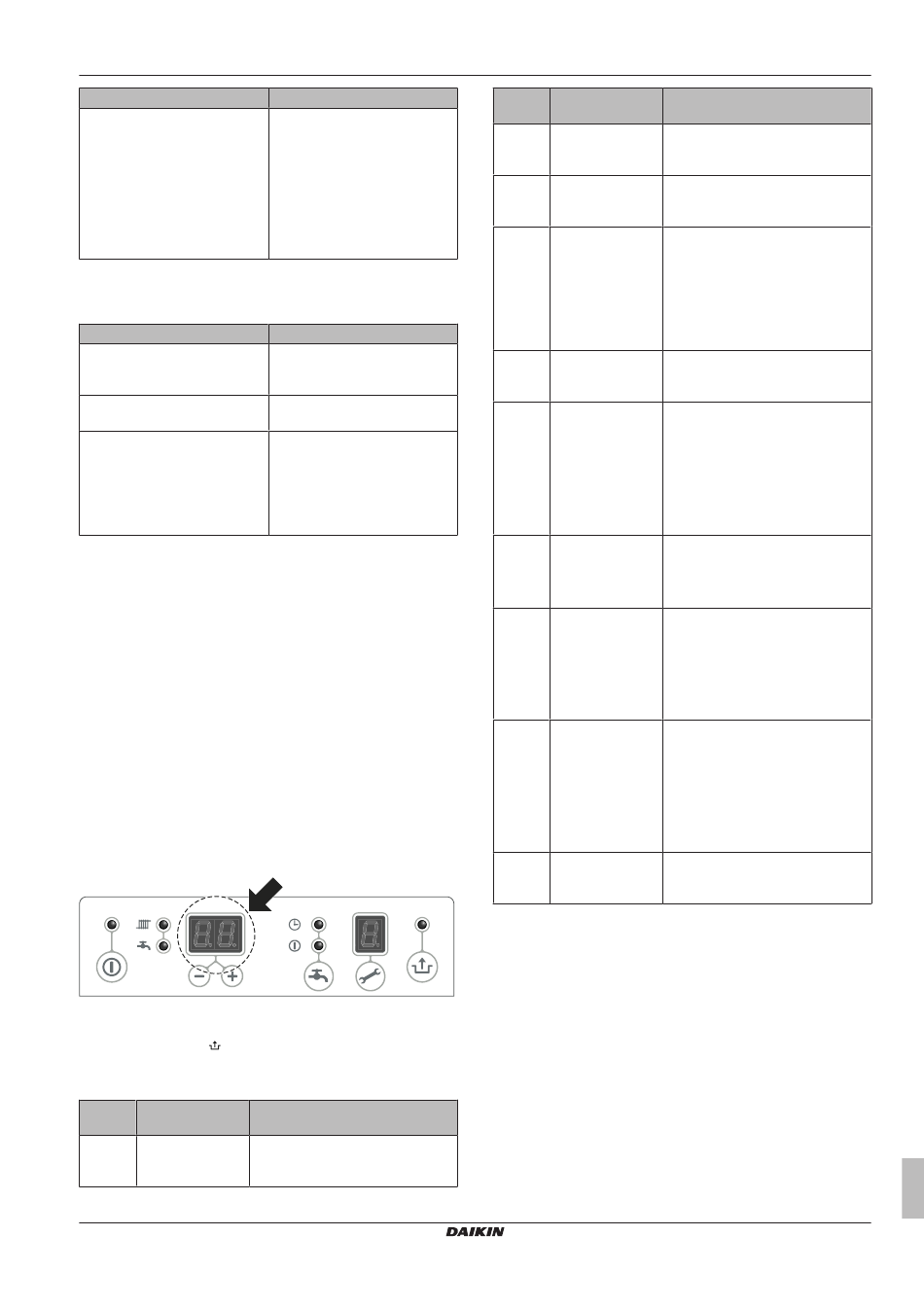 DAIKIN